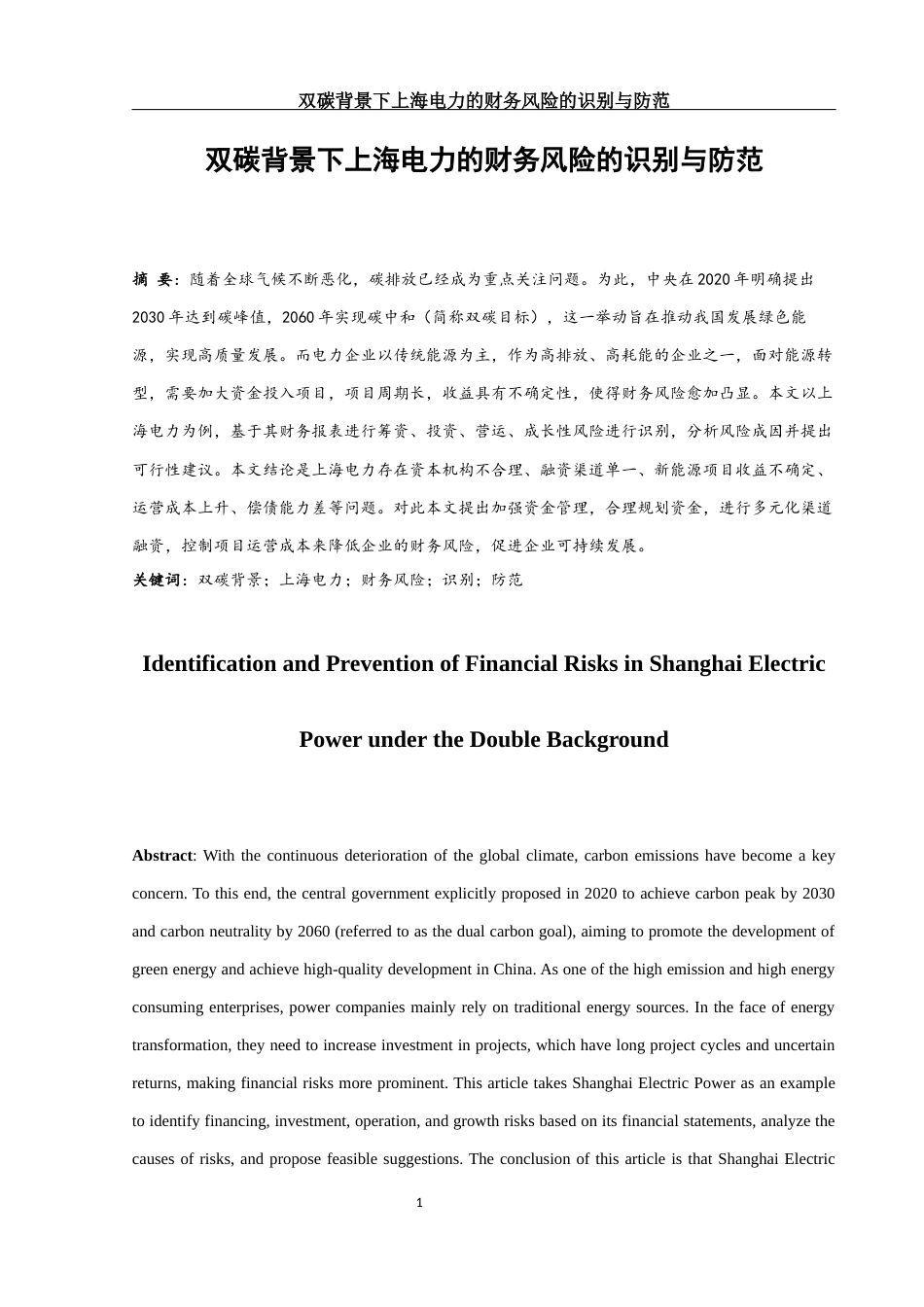 双碳背景下上海电力的财务风险的识别与防范

双碳背景下上海电力的财务风险的识别与防范

摘 要：随着全球气候不断恶化，碳排放已经成为重点关注问题。为此，中央在2020年明确提出2030年达到碳峰值，2060年实现碳中和（简称双碳目标），这一举动旨在推动我国发展绿色能源，实现高质量发展。而电力企业以传统能源为主，作为高排放、高耗能的企业之一，面对能源转型，需要加大资金投入项目，项目周期长，收益具有不确定性，使得财务风险愈加凸显。本文以上海电力为例，基于其财务报表进行筹资、投资、营运、成长性风险进行识别，分析风险成因并提出可行性建议。本文结论是上海电力存在资本机构不合理、融资渠道单一、新能源项目收益不确定、运营成本上升、偿债能力差等问题。对此本文提出加强资金管理，合理规划资金，进行多元化渠道融资，控制项目运营成本来降低企业的财务风险，促进企业可持续发展。
关键词：双碳背景；上海电力；财务风险；识别；防范

Identification and Prevention of Financial Risks in Shanghai Electric Power under the Double Background

Abstract: With the continuous deterioration of the global climate, carbon emissions have become a key concern. To this end, the central government explicitly proposed in 2020 to achieve carbon peak by 2030 and carbon neutrality by 2060 (referred to as the dual carbon goal), aiming to promote the development of green energy and achieve high-quality development in China. As one of the high emission and high energy consuming enterprises, power companies mainly rely on traditional energy sources. In the face of energy transformation, they need to increase investment in projects, which have long project cycles and uncertain returns, making financial risks more prominent. This article takes Shanghai Electric Power as an example to identify financing, investment, operation, and growth risks based on its financial statements, analyze the causes of risks, and propose feasible suggestions. The conclusion of this article is that Shanghai Electric

1